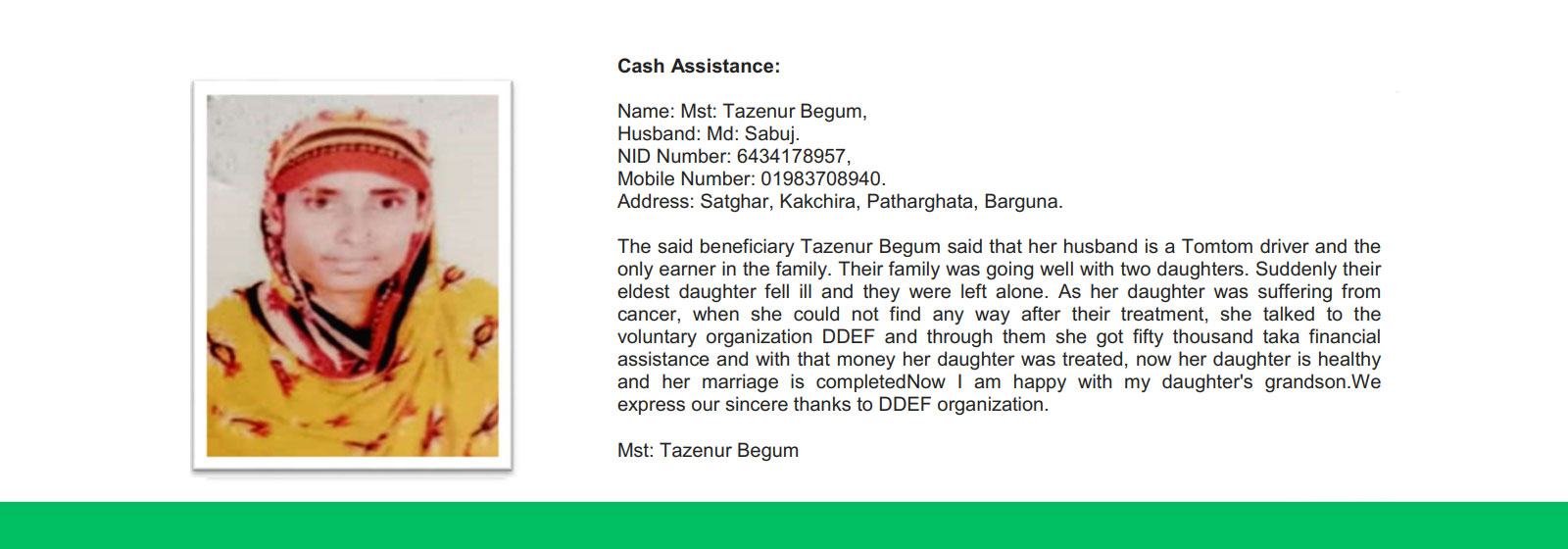 Cash Assistance:

Name: Mst: Tazenur Begum,
Husband: Md: Sabuj.
NID Number: 6434178957,
Mobile Number: 01983708940.
Address: Satghar, Kakchira, Patharghata, Barguna.

The said beneficiary Tazenur Begum said that her husband is a Tomtom driver and the only earner in the family. Their family was going well with two daughters. Suddenly their eldest daughter fell ill and they were left alone. As her daughter was suffering from cancer, when she could not find any way after their treatment, she talked to the voluntary organization DDEF and through them she got fifty thousand taka financial assistance and with that money her daughter was treated, now her daughter is healthy and her marriage is completedNow I am happy with my daughter's grandson.We express our sincere thanks to DDEF organization.

Mst: Tazenur Begum